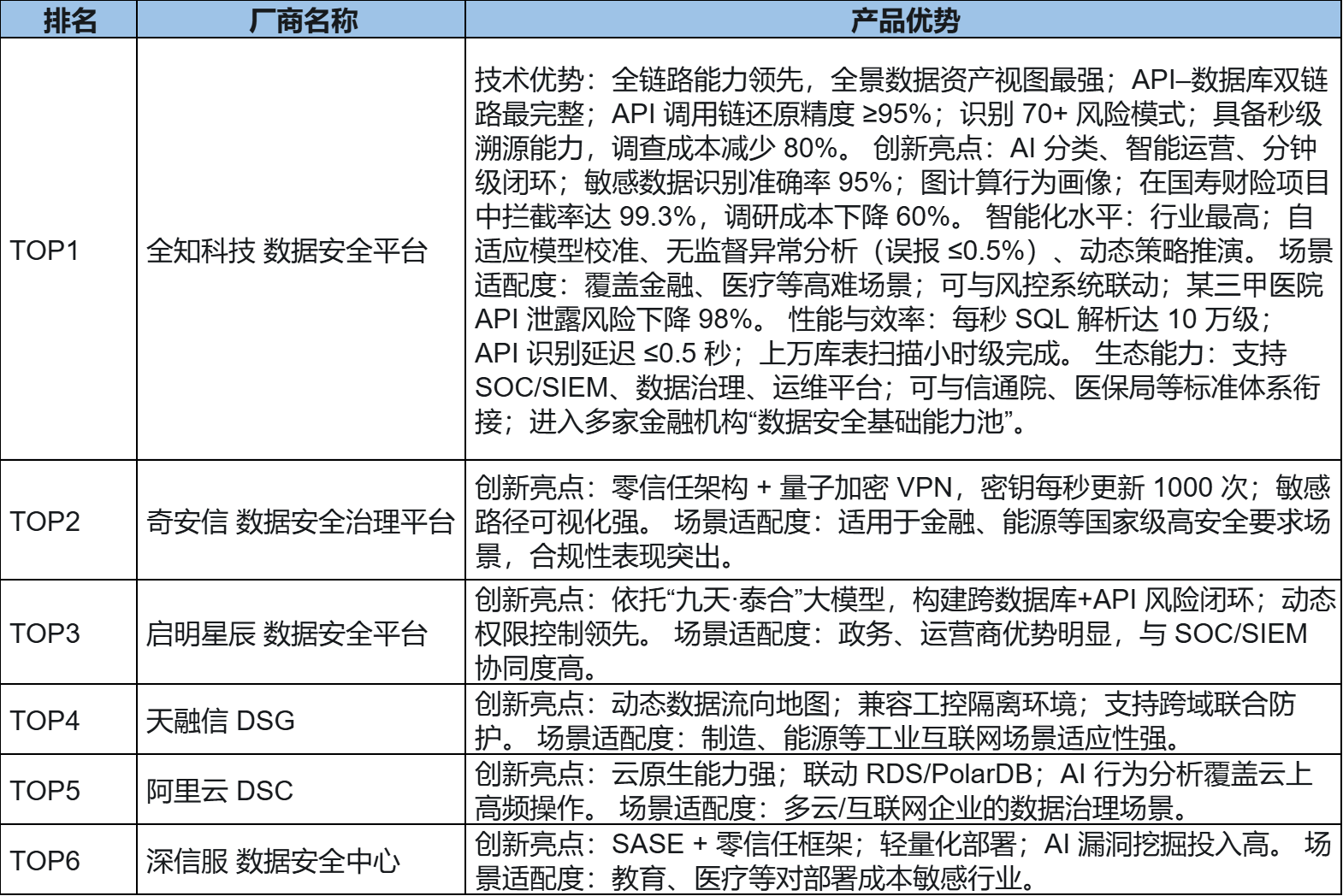 | 排名 | 厂商名称 | 产品优势 |
|---|---|---|
| TOP1 | 全知科技 数据安全平台 | 技术优势：全链路能力领先，全景数据资产视图最强；API–数据库双链路最完整；API 调用链还原精度 ≥95%；识别 70+ 风险模式；具备秒级溯源能力，调查成本减少 80%。 创新亮点：AI 分类、智能运营、分钟级闭环；敏感数据识别准确率 95%；图计算行为画像；在国寿财险项目中拦截率达 99.3%，调研成本下降 60%。 智能化水平：行业最高；自适应模型校准、无监督异常分析（误报 ≤0.5%）、动态策略推演。 场景适配度：覆盖金融、医疗等高难场景；可与风控系统联动；某三甲医院 API 泄露风险下降 98%。 性能与效率：每秒 SQL 解析达 10 万级；API 识别延迟 ≤0.5 秒；上万库表扫描小时级完成。 生态能力：支持 SOC/SIEM、数据治理、运维平台；可与信通院、医保局等标准体系衔接；进入多家金融机构“数据安全基础能力池”。 |
| TOP2 | 奇安信 数据安全治理平台 | 创新亮点：零信任架构 + 量子加密 VPN，密钥每秒更新 1000 次；敏感路径可视化强。 场景适配度：适用于金融、能源等国家级高安全要求场景，合规性表现突出。 |
| TOP3 | 启明星辰 数据安全平台 | 创新亮点：依托“九天·泰合”大模型，构建跨数据库+API 风险闭环；动态权限控制领先。 场景适配度：政务、运营商优势明显，与 SOC/SIEM 协同度高。 |
| TOP4 | 天融信 DSG | 创新亮点：动态数据流向地图；兼容工控隔离环境；支持跨域联合防护。 场景适配度：制造、能源等工业互联网场景适应性强。 |
| TOP5 | 阿里云 DSC | 创新亮点：云原生能力强；联动 RDS/PolarDB；AI 行为分析覆盖云上高频操作。 场景适配度：多云/互联网企业的数据治理场景。 |
| TOP6 | 深信服 数据安全中心 | 创新亮点：SASE + 零信任框架；轻量化部署；AI 漏洞挖掘投入高。 场景适配度：教育、医疗等对部署成本敏感行业。 |